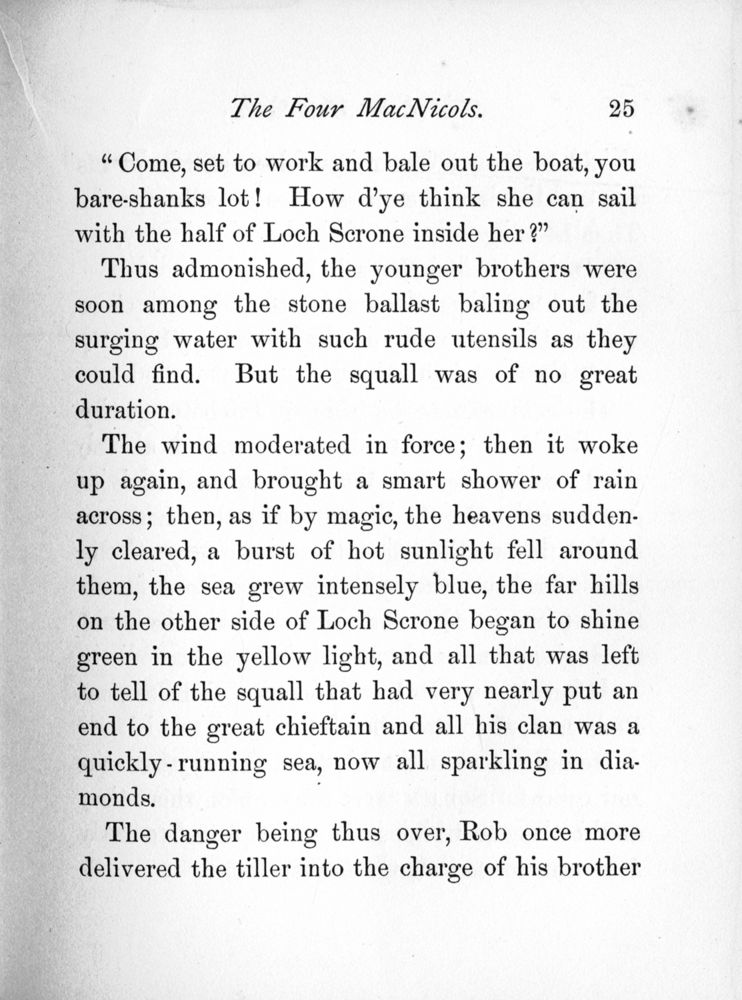 The Four MacNicols. 25

"Come, set to work and bale out the boat, you bare-shanks lot! How d'ye think she can sail with the half of Loch Scrone inside her?"

Thus admonished, the younger brothers were soon among the stone ballast baling out the surging water with such rude utensils as they could find. But the squall was of no great duration.

The wind moderated in force; then it woke up again, and brought a smart shower of rain across; then, as if by magic, the heavens suddenly cleared, a burst of hot sunlight fell around them, the sea grew intensely blue, the far hills on the other side of Loch Scrone began to shine green in the yellow light, and all that was left to tell of the squall that had very nearly put an end to the great chieftain and all his clan was a quickly-running sea, now all sparkling in diamonds.

The danger being thus over, Rob once more delivered the tiller into the charge of his brother